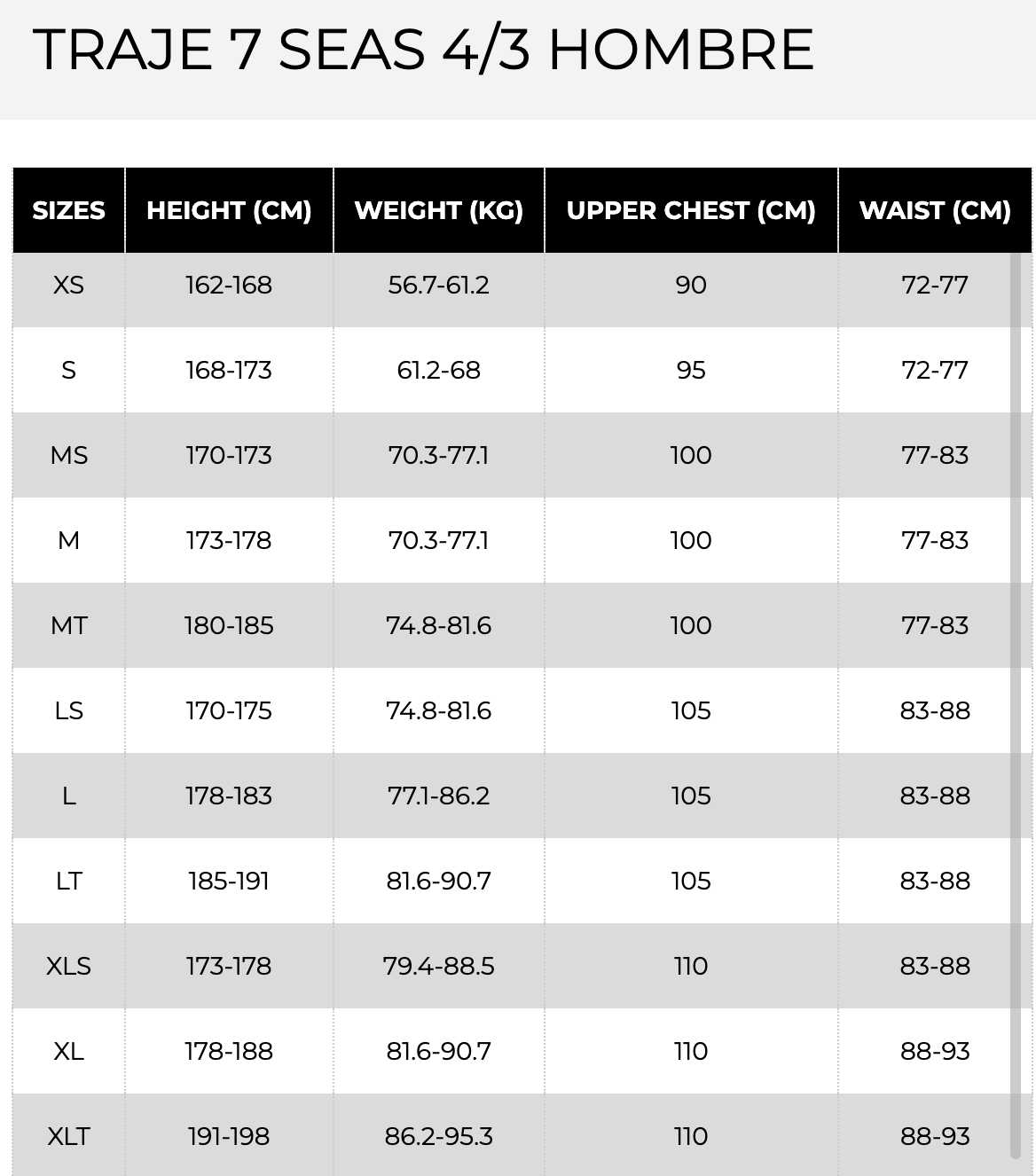 TRAJE 7 SEAS 4/3 HOMBRE

| SIZES | HEIGHT (CM) | WEIGHT (KG) | UPPER CHEST (CM) | WAIST (CM) |
|---|---|---|---|---|
| XS | 162-168 | 56.7-61.2 | 90 | 72-77 |
| S | 168-173 | 61.2-68 | 95 | 72-77 |
| MS | 170-173 | 70.3-77.1 | 100 | 77-83 |
| M | 173-178 | 70.3-77.1 | 100 | 77-83 |
| MT | 180-185 | 74.8-81.6 | 100 | 77-83 |
| LS | 170-175 | 74.8-81.6 | 105 | 83-88 |
| L | 178-183 | 77.1-86.2 | 105 | 83-88 |
| LT | 185-191 | 81.6-90.7 | 105 | 83-88 |
| XLS | 173-178 | 79.4-88.5 | 110 | 83-88 |
| XL | 178-188 | 81.6-90.7 | 110 | 88-93 |
| XLT | 191-198 | 86.2-95.3 | 110 | 88-93 |